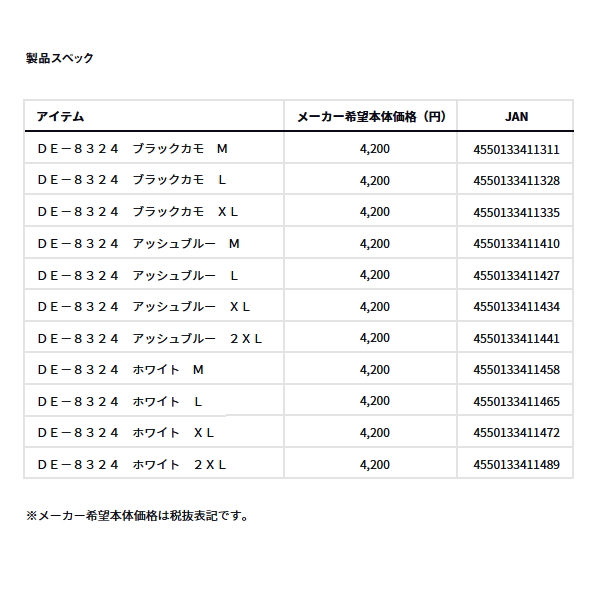 製品スペック

| アイテム | メーカー希望本体価格（円） | JAN |
|---|---|---|
| ＤＥ－８３２４　ブラックカモ　Ｍ | 4,200 | 4550133411311 |
| ＤＥ－８３２４　ブラックカモ　Ｌ | 4,200 | 4550133411328 |
| ＤＥ－８３２４　ブラックカモ　ＸＬ | 4,200 | 4550133411335 |
| ＤＥ－８３２４　アッシュブルー　Ｍ | 4,200 | 4550133411410 |
| ＤＥ－８３２４　アッシュブルー　Ｌ | 4,200 | 4550133411427 |
| ＤＥ－８３２４　アッシュブルー　ＸＬ | 4,200 | 4550133411434 |
| ＤＥ－８３２４　アッシュブルー　２ＸＬ | 4,200 | 4550133411441 |
| ＤＥ－８３２４　ホワイト　Ｍ | 4,200 | 4550133411458 |
| ＤＥ－８３２４　ホワイト　Ｌ | 4,200 | 4550133411465 |
| ＤＥ－８３２４　ホワイト　ＸＬ | 4,200 | 4550133411472 |
| ＤＥ－８３２４　ホワイト　２ＸＬ | 4,200 | 4550133411489 |

※メーカー希望本体価格は税抜表記です。